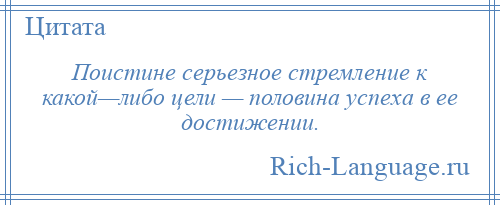 Цитата

Поистине серьезное стремление к какой—либо цели — половина успеха в ее достижении.

Rich-Language.ru